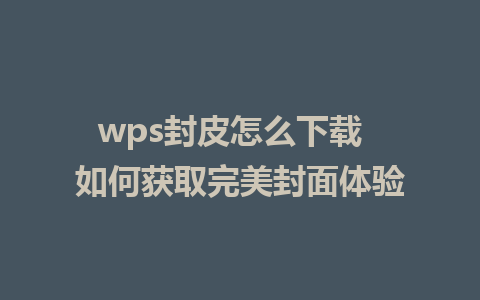 wps封皮怎么下载
如何获取完美封面体验